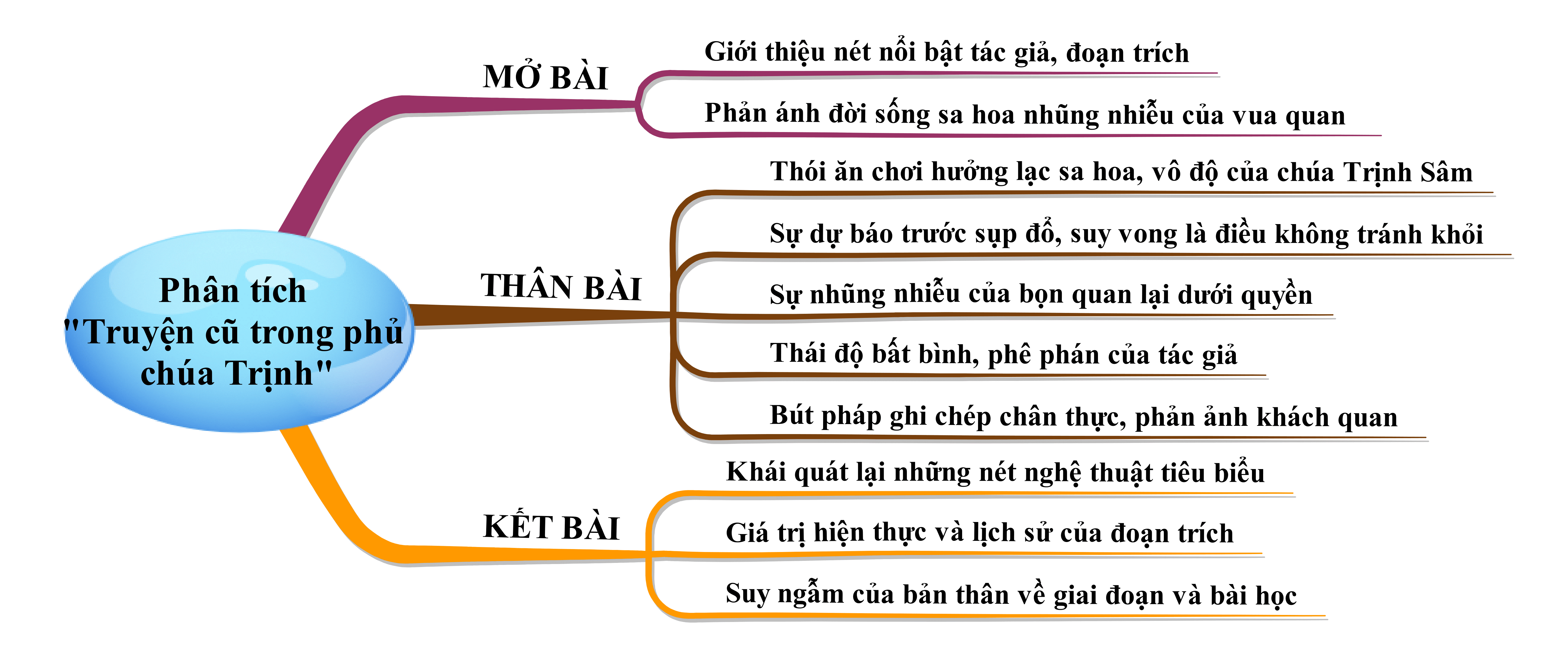 Phân tích "Truyện cũ trong phủ chúa Trịnh"

MỞ BÀI

Giới thiệu nét nổi bật tác giả, đoạn trích

Phản ánh đời sống sa hoa nhũng nhiễu của vua quan

THÂN BÀI

Thói ăn chơi hưởng lạc sa hoa, vô độ của chúa Trịnh Sâm

Sự dự báo trước sụp đổ, suy vong là điều không tránh khỏi

Sự nhũng nhiễu của bọn quan lại dưới quyền

Thái độ bất bình, phê phán của tác giả

Bút pháp ghi chép chân thực, phản ảnh khách quan

KẾT BÀI

Khái quát lại những nét nghệ thuật tiêu biểu

Giá trị hiện thực và lịch sử của đoạn trích

Suy ngẫm của bản thân về giai đoạn và bài học